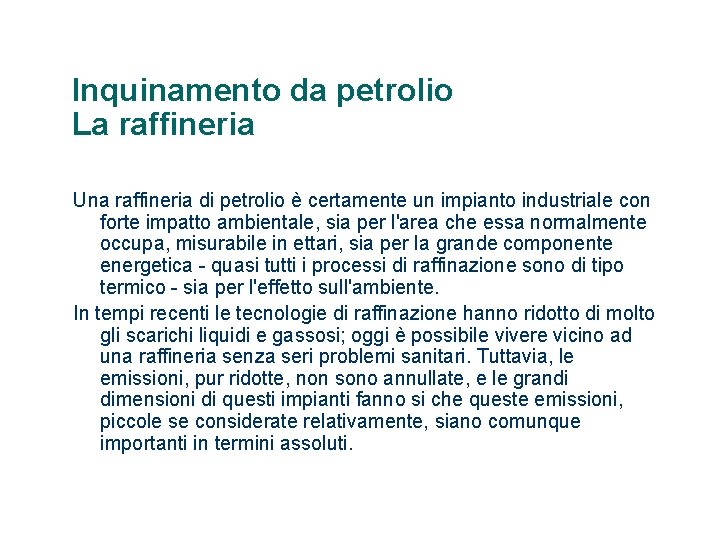 Inquinamento da petrolio
La raffineria

Una raffineria di petrolio è certamente un impianto industriale con forte impatto ambientale, sia per l'area che essa normalmente occupa, misurabile in ettari, sia per la grande componente energetica - quasi tutti i processi di raffinazione sono di tipo termico - sia per l'effetto sull'ambiente.

In tempi recenti le tecnologie di raffinazione hanno ridotto di molto gli scarichi liquidi e gassosi; oggi è possibile vivere vicino ad una raffineria senza seri problemi sanitari. Tuttavia, le emissioni, pur ridotte, non sono annullate, e le grandi dimensioni di questi impianti fanno si che queste emissioni, piccole se considerate relativamente, siano comunque importanti in termini assoluti.